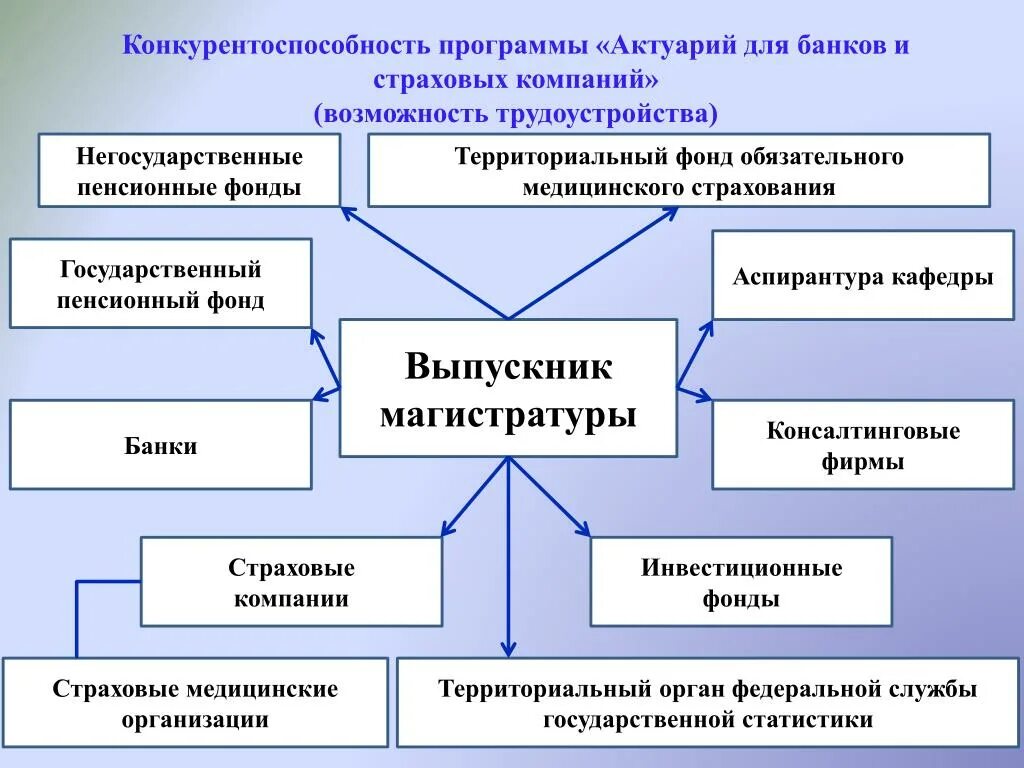 Конкурентоспособность программы «Актуарий для банков и страховых компаний»
(возможность трудоустройства)

Негосударственные пенсионные фонды

Территориальный фонд обязательного медицинского страхования

Государственный пенсионный фонд

Аспирантура кафедры

Выпускник магистратуры

Банки

Консалтинговые фирмы

Страховые компании

Инвестиционные фонды

Страховые медицинские организации

Территориальный орган федеральной службы государственной статистики